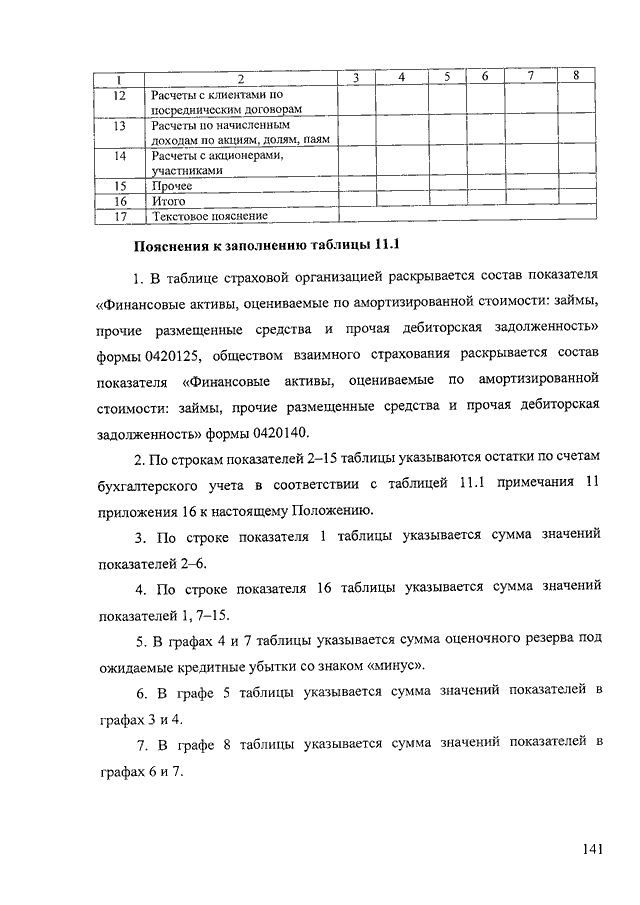 | 1 | 2 | 3 | 4 | 5 | 6 | 7 | 8 |
|---|---|---|---|---|---|---|---|
| 12 | Расчеты с клиентами по посредническим договорам | | | | | | |
| 13 | Расчеты по начисленным доходам по акциям, долям, паям | | | | | | |
| 14 | Расчеты с акционерами, участниками | | | | | | |
| 15 | Прочее | | | | | | |
| 16 | Итого | | | | | | |
| 17 | Текстовое пояснение | | | | | | |

Пояснения к заполнению таблицы 11.1

1. В таблице страховой организацией раскрывается состав показателя «Финансовые активы, оцениваемые по амортизированной стоимости: займы, прочие размещенные средства и прочая дебиторская задолженность» формы 0420125, обществом взаимного страхования раскрывается состав показателя «Финансовые активы, оцениваемые по амортизированной стоимости: займы, прочие размещенные средства и прочая дебиторская задолженность» формы 0420140.

2. По строкам показателей 2–15 таблицы указываются остатки по счетам бухгалтерского учета в соответствии с таблицей 11.1 примечания 11 приложения 16 к настоящему Положению.

3. По строке показателя 1 таблицы указывается сумма значений показателей 2–6.

4. По строке показателя 16 таблицы указывается сумма значений показателей 1, 7–15.

5. В графах 4 и 7 таблицы указывается сумма оценочного резерва под ожидаемые кредитные убытки со знаком «минус».

6. В графе 5 таблицы указывается сумма значений показателей в графах 3 и 4.

7. В графе 8 таблицы указывается сумма значений показателей в графах 6 и 7.

141